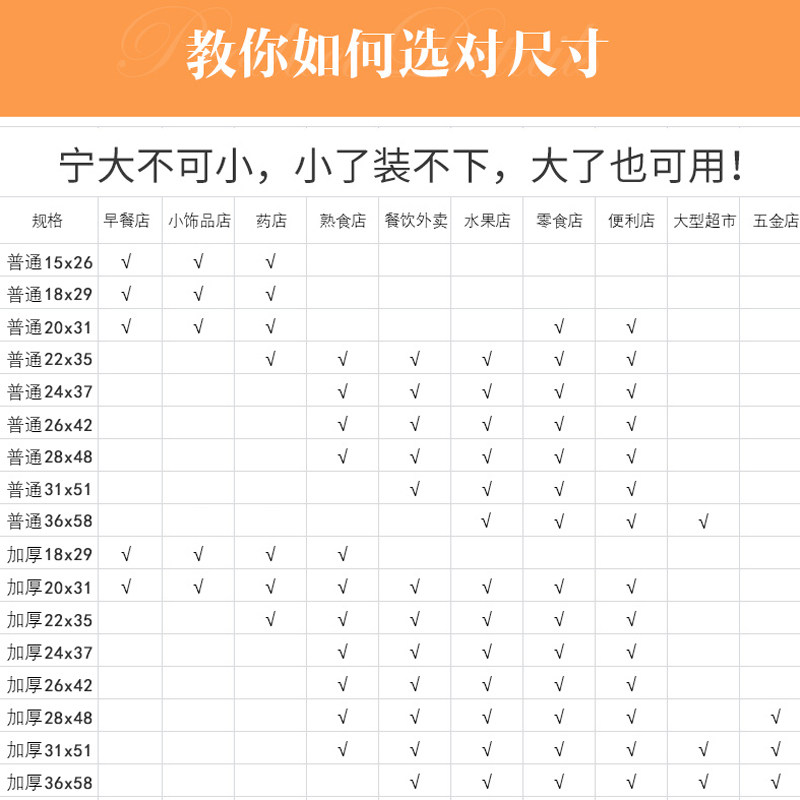 教你如何选对尺寸

宁大不可小，小了装不下，大了也可用！

| 规格 | 早餐店 | 小饰品店 | 药店 | 熟食店 | 餐饮外卖 | 水果店 | 零食店 | 便利店 | 大型超市 | 五金店 |
|---|---|---|---|---|---|---|---|---|---|---|
| 普通15x26 | √ | √ | √ | | | | | | | |
| 普通18x29 | √ | √ | √ | | | | | | | |
| 普通20x31 | √ | √ | √ | | | | √ | √ | | |
| 普通22x35 | | | √ | √ | √ | √ | √ | √ | | |
| 普通24x37 | | | | √ | √ | √ | √ | √ | | |
| 普通26x42 | | | | √ | √ | √ | √ | √ | | |
| 普通28x48 | | | | √ | √ | √ | √ | √ | | |
| 普通31x51 | | | | | √ | √ | √ | √ | | |
| 普通36x58 | | | | | | √ | √ | √ | √ | |
| 加厚18x29 | √ | √ | √ | √ | | | | | | |
| 加厚20x31 | √ | √ | √ | √ | √ | √ | √ | √ | | |
| 加厚22x35 | | | √ | √ | √ | √ | √ | √ | | |
| 加厚24x37 | | | | √ | √ | √ | √ | √ | | |
| 加厚26x42 | | | | √ | √ | √ | √ | √ | | |
| 加厚28x48 | | | | √ | √ | √ | √ | √ | | √ |
| 加厚31x51 | | | | √ | √ | √ | √ | √ | √ | √ |
| 加厚36x58 | | | | | √ | √ | √ | √ | √ | √ |